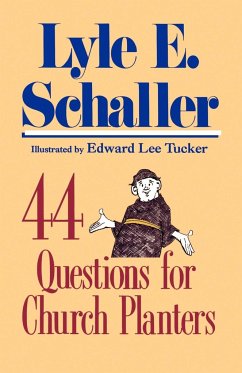 Lyle E. Schaller

Illustrated by Edward Lee Tucker

44 Questions for Church Planters